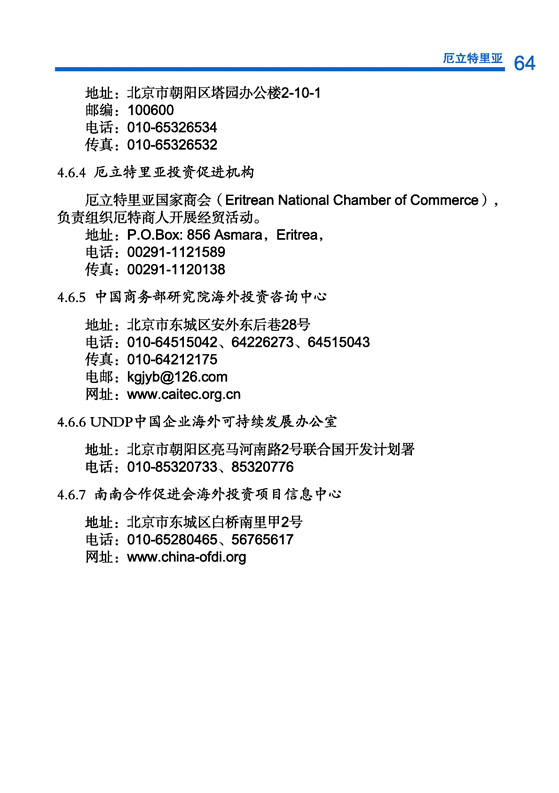 厄立特里亚 64

地址：北京市朝阳区塔园办公楼2-10-1
邮编：100600
电话：010-65326534
传真：010-65326532

4.6.4 厄立特里亚投资促进机构

厄立特里亚国家商会（Eritrean National Chamber of Commerce），负责组织厄特商人开展经贸活动。
地址：P.O.Box: 856 Asmara，Eritrea，
电话：00291-1121589
传真：00291-1120138

4.6.5 中国商务部研究院海外投资咨询中心

地址：北京市东城区安外东后巷28号
电话：010-64515042、64226273、64515043
传真：010-64212175
电邮：kgjyb@126.com
网址：www.caitec.org.cn

4.6.6 UNDP中国企业海外可持续发展办公室

地址：北京市朝阳区亮马河南路2号联合国开发计划署
电话：010-85320733、85320776

4.6.7 南南合作促进会海外投资项目信息中心

地址：北京市东城区白桥南里甲2号
电话：010-65280465、56765617
网址：www.china-ofdi.org